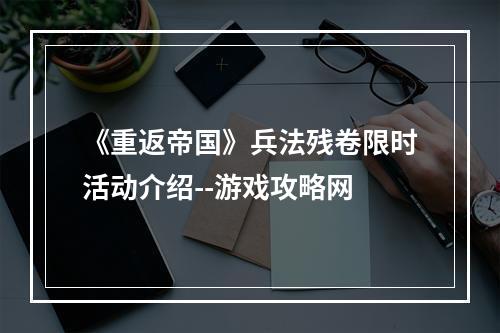 《重返帝国》兵法残卷限时活动介绍--游戏攻略网